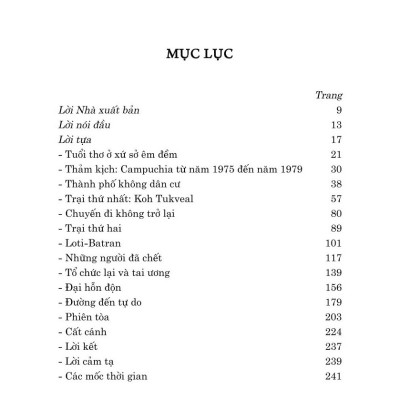 MỤC LỤC

| | Trang |
|---|---|
| Lời Nhà xuất bản | 9 |
| Lời nói đầu | 13 |
| Lời tựa | 17 |
| - Tuổi thơ ở xứ sở êm đềm | 21 |
| - Thảm kịch: Campuchia từ năm 1975 đến năm 1979 | 30 |
| - Thành phố không dân cư | 38 |
| - Trại thứ nhất: Koh Tukveal | 57 |
| - Chuyến đi không trở lại | 80 |
| - Trại thứ hai | 89 |
| - Loti-Batran | 101 |
| - Những người đã chết | 117 |
| - Tổ chức lại và tai ương | 139 |
| - Đại hỗn độn | 156 |
| - Đường đến tự do | 179 |
| - Phiên tòa | 203 |
| - Cất cánh | 224 |
| - Lời kết | 237 |
| - Lời cảm tạ | 239 |
| - Các mốc thời gian | 241 |